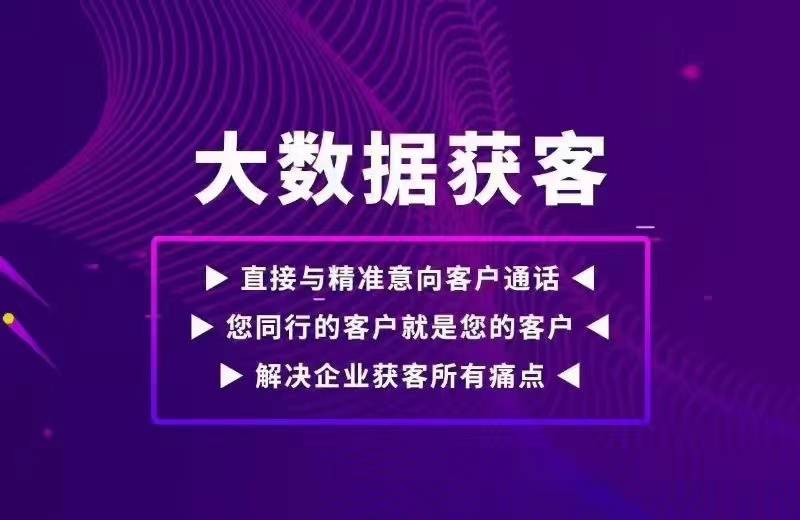 大数据获客

▶ 直接与精准意向客户通话 ◀

▶ 您同行的客户就是您的客户 ◀

▶ 解决企业获客所有痛点 ◀